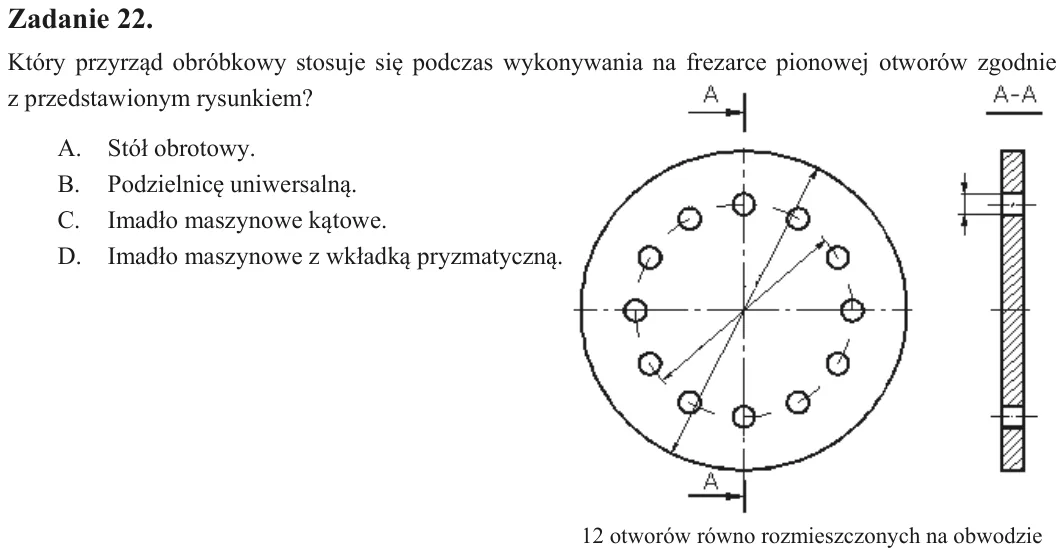 Zadanie 22.

Który przyrząd obróbkowy stosuje się podczas wykonywania na frezarce pionowej otworów zgodnie z przedstawionym rysunkiem?

A. Stół obrotowy.
B. Podzielnicę uniwersalną.
C. Imadło maszynowe kątowe.
D. Imadło maszynowe z wkładką pryzmatyczną.

A

A-A

A

12 otworów równo rozmieszczonych na obwodzie